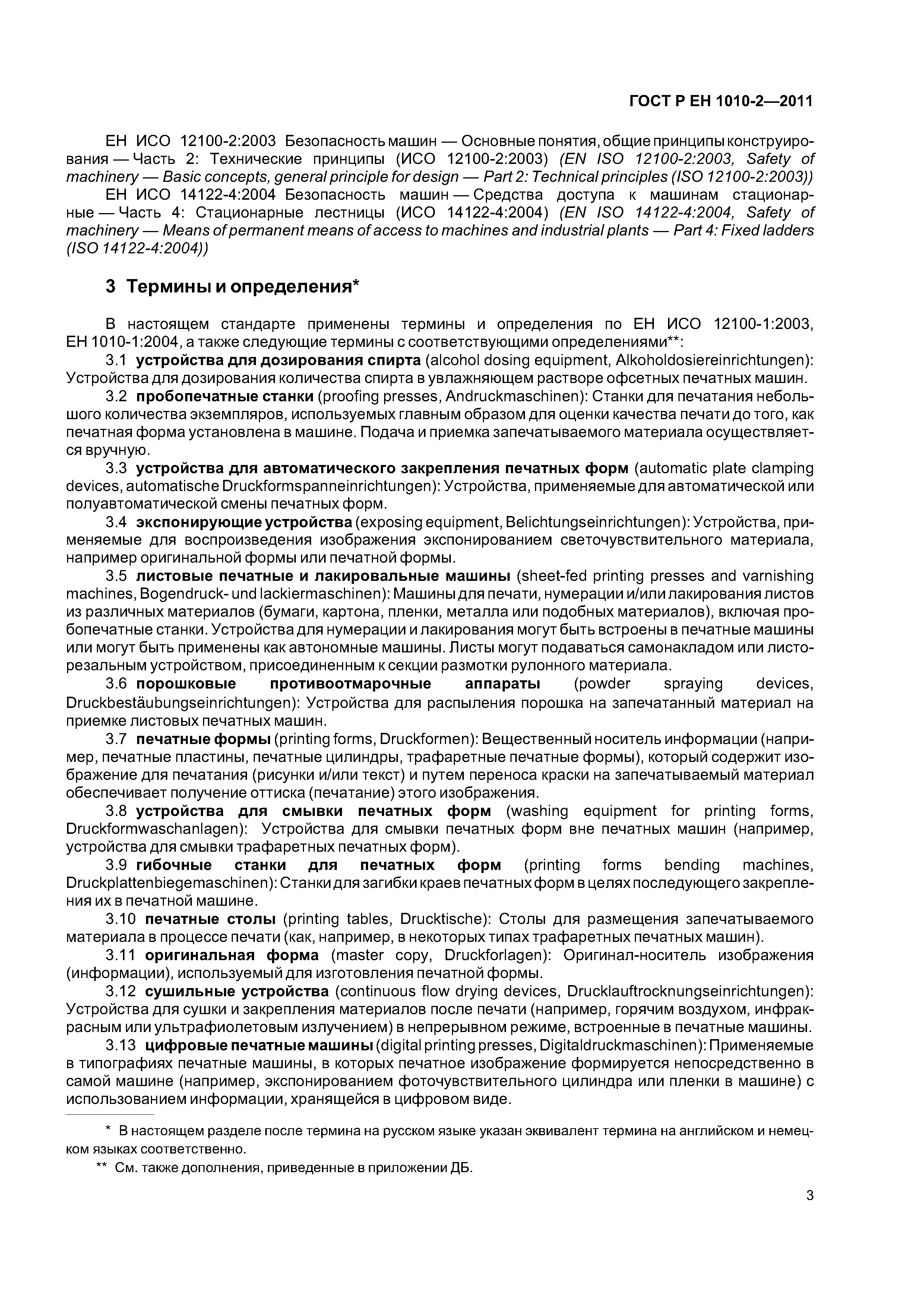 ГОСТ Р ЕН 1010-2—2011

ЕН ИСО 12100-2:2003 Безопасность машин — Основные понятия, общие принципы конструирования — Часть 2: Технические принципы (ИСО 12100-2:2003) (EN ISO 12100-2:2003, Safety of machinery — Basic concepts, general principle for design — Part 2: Technical principles (ISO 12100-2:2003))

ЕН ИСО 14122-4:2004 Безопасность машин — Средства доступа к машинам стационарные — Часть 4: Стационарные лестницы (ИСО 14122-4:2004) (EN ISO 14122-4:2004, Safety of machinery — Means of permanent means of access to machines and industrial plants — Part 4: Fixed ladders (ISO 14122-4:2004))

3 Термины и определения*

В настоящем стандарте применены термины и определения по ЕН ИСО 12100-1:2003, ЕН 1010-1:2004, а также следующие термины с соответствующими определениями**:

3.1 устройства для дозирования спирта (alcohol dosing equipment, Alkoholdosiereinrichtungen): Устройства для дозирования количества спирта в увлажняющем растворе офсетных печатных машин.

3.2 пробопечатные станки (proofing presses, Andruckmaschinen): Станки для печатания небольшого количества экземпляров, используемых главным образом для оценки качества печати до того, как печатная форма установлена в машине. Подача и приемка запечатываемого материала осуществляется вручную.

3.3 устройства для автоматического закрепления печатных форм (automatic plate clamping devices, automatische Druckformspanneinrichtungen): Устройства, применяемые для автоматической или полуавтоматической смены печатных форм.

3.4 экспонирующие устройства (exposing equipment, Belichtungseinrichtungen): Устройства, применяемые для воспроизведения изображения экспонированием светочувствительного материала, например оригинальной формы или печатной формы.

3.5 листовые печатные и лакировальные машины (sheet-fed printing presses and varnishing machines, Bogendruck- und lackiermaschinen): Машины для печати, нумерации и/или лакирования листов из различных материалов (бумаги, картона, пленки, металла или подобных материалов), включая пробопечатные станки. Устройства для нумерации и лакирования могут быть встроены в печатные машины или могут быть применены как автономные машины. Листы могут подаваться самонакладом или листорезальным устройством, присоединенным к секции размотки рулонного материала.

3.6 порошковые противоотмарочные аппараты (powder spraying devices, Druckbestäubungseinrichtungen): Устройства для распыления порошка на запечатанный материал на приемке листовых печатных машин.

3.7 печатные формы (printing forms, Druckformen): Вещественный носитель информации (например, печатные пластины, печатные цилиндры, трафаретные печатные формы), который содержит изображение для печатания (рисунки и/или текст) и путем переноса краски на запечатываемый материал обеспечивает получение оттиска (печатание) этого изображения.

3.8 устройства для смывки печатных форм (washing equipment for printing forms, Druckformwaschanlagen): Устройства для смывки печатных форм вне печатных машин (например, устройства для смывки трафаретных печатных форм).

3.9 гибочные станки для печатных форм (printing forms bending machines, Druckplattenbiegemaschinen): Станки для загибки краев печатных форм в целях последующего закрепления их в печатной машине.

3.10 печатные столы (printing tables, Drucktische): Столы для размещения запечатываемого материала в процессе печати (как, например, в некоторых типах трафаретных печатных машин).

3.11 оригинальная форма (master copy, Druckforlagen): Оригинал-носитель изображения (информации), используемый для изготовления печатной формы.

3.12 сушильные устройства (continuous flow drying devices, Drucklauftrocknungseinrichtungen): Устройства для сушки и закрепления материалов после печати (например, горячим воздухом, инфракрасным или ультрафиолетовым излучением) в непрерывном режиме, встроенные в печатные машины.

3.13 цифровые печатные машины (digital printing presses, Digitaldruckmaschinen): Применяемые в типографиях печатные машины, в которых печатное изображение формируется непосредственно в самой машине (например, экспонированием фоточувствительного цилиндра или пленки в машине) с использованием информации, хранящейся в цифровом виде.

* В настоящем разделе после термина на русском языке указан эквивалент термина на английском и немецком языках соответственно.

** См. также дополнения, приведенные в приложении ДБ.

3